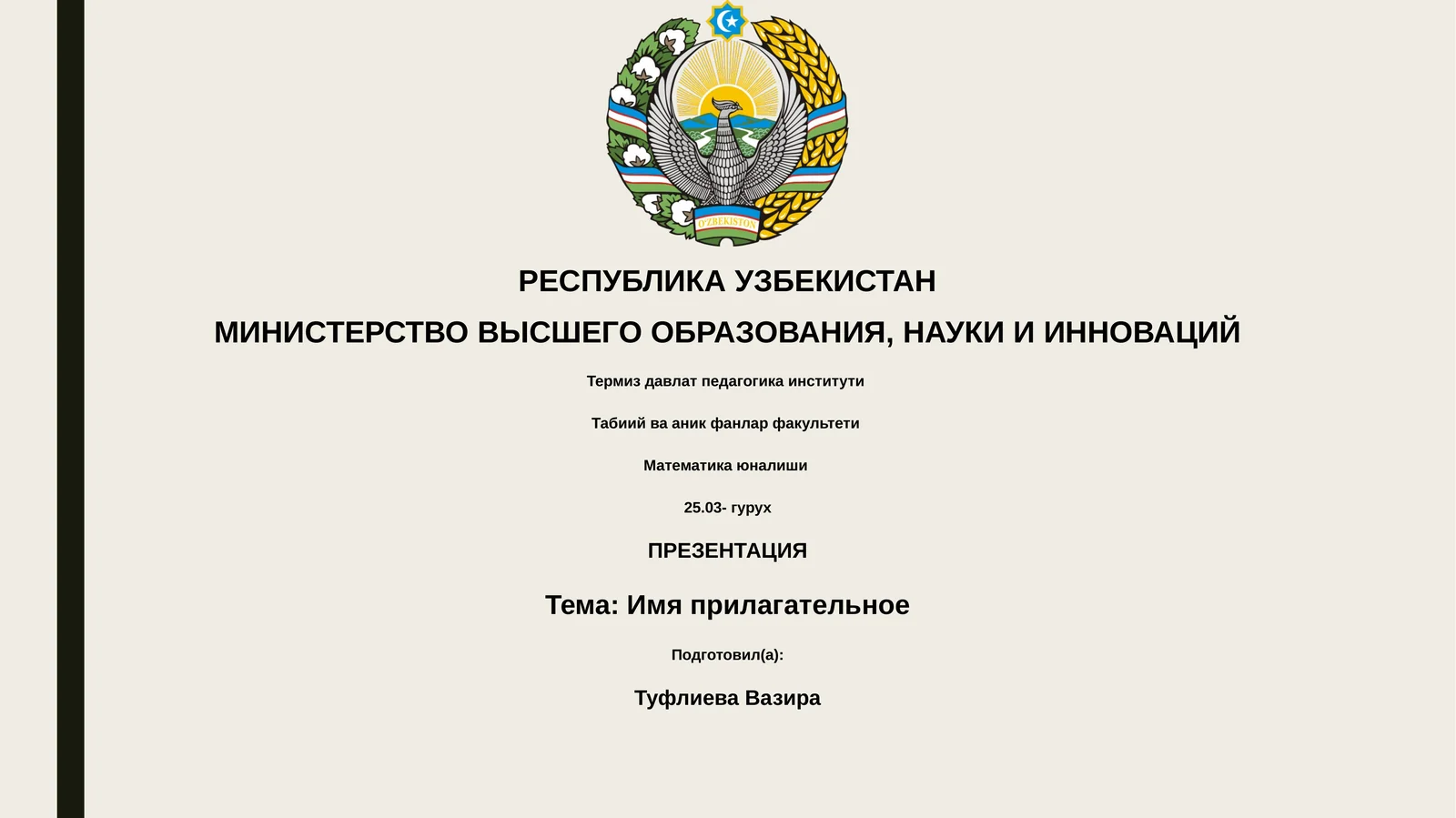 O'ZBEKISTON

РЕСПУБЛИКА УЗБЕКИСТАН

МИНИСТЕРСТВО ВЫСШЕГО ОБРАЗОВАНИЯ, НАУКИ И ИННОВАЦИЙ

Термиз давлат педагогика институти

Табиий ва аник фанлар факультети

Математика юналиши

25.03- гурух

ПРЕЗЕНТАЦИЯ

Тема: Имя прилагательное

Подготовил(а):

Туфлиева Вазира